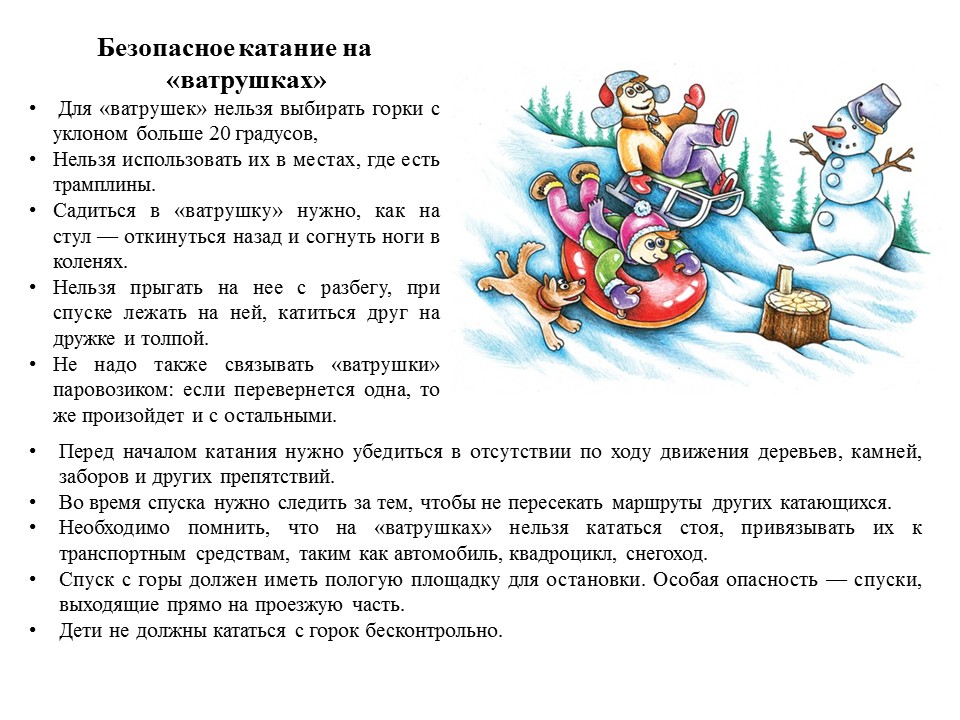 Безопасное катание на «ватрушках»

• Для «ватрушек» нельзя выбирать горки с уклоном больше 20 градусов,
• Нельзя использовать их в местах, где есть трамплины.
• Садиться в «ватрушку» нужно, как на стул — откинуться назад и согнуть ноги в коленях.
• Нельзя прыгать на нее с разбегу, при спуске лежать на ней, катиться друг на дружке и толпой.
• Не надо также связывать «ватрушки» паровозиком: если перевернется одна, то же произойдет и с остальными.
• Перед началом катания нужно убедиться в отсутствии по ходу движения деревьев, камней, заборов и других препятствий.
• Во время спуска нужно следить за тем, чтобы не пересекать маршруты других катающихся.
• Необходимо помнить, что на «ватрушках» нельзя кататься стоя, привязывать их к транспортным средствам, таким как автомобиль, квадроцикл, снегоход.
• Спуск с горы должен иметь пологую площадку для остановки. Особая опасность — спуски, выходящие прямо на проезжую часть.
• Дети не должны кататься с горок бесконтрольно.